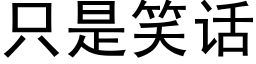 只是笑话